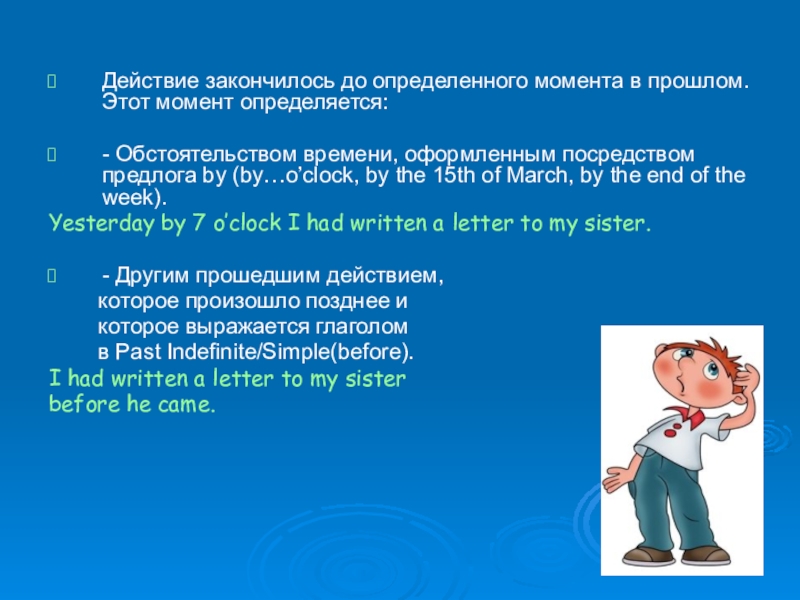 Действие закончилось до определенного момента в прошлом. Этот момент определяется:

- Обстоятельством времени, оформленным посредством предлога by (by…o’clock, by the 15th of March, by the end of the week).
Yesterday by 7 o’clock I had written a letter to my sister.

- Другим прошедшим действием, которое произошло позднее и которое выражается глаголом в Past Indefinite/Simple(before).
I had written a letter to my sister before he came.